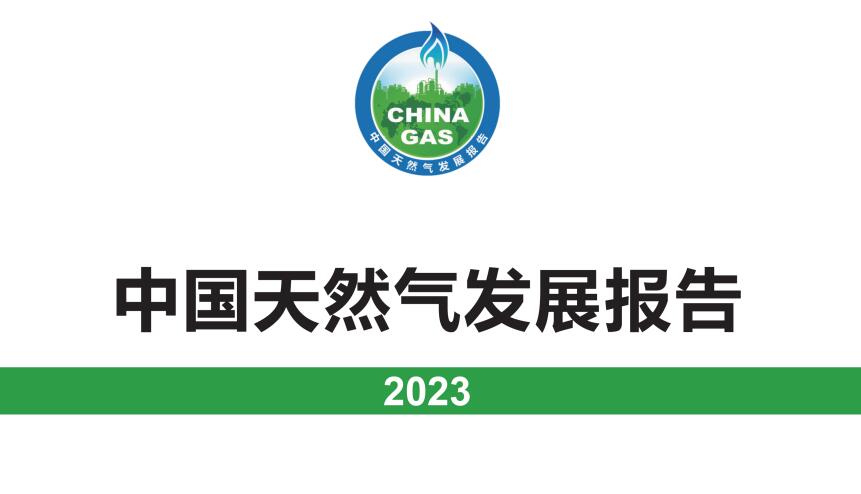 CHINA
GAS
中国天然气发展报告

中国天然气发展报告

2023